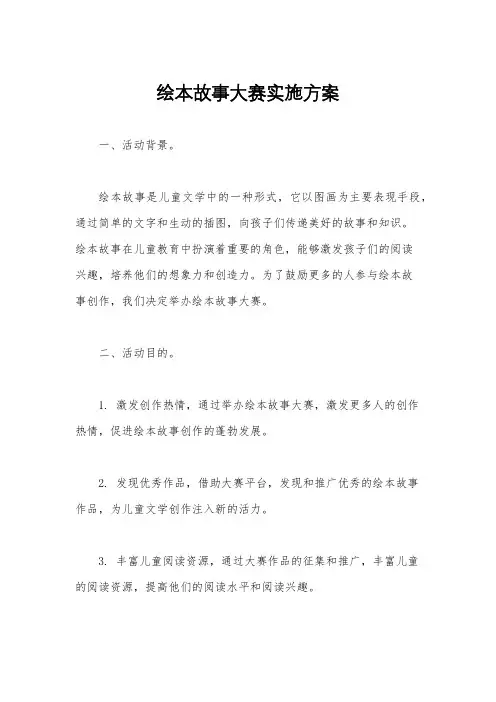 绘本故事大赛实施方案

一、活动背景。

绘本故事是儿童文学中的一种形式，它以图画为主要表现手段，通过简单的文字和生动的插图，向孩子们传递美好的故事和知识。绘本故事在儿童教育中扮演着重要的角色，能够激发孩子们的阅读兴趣，培养他们的想象力和创造力。为了鼓励更多的人参与绘本故事创作，我们决定举办绘本故事大赛。

二、活动目的。

1. 激发创作热情，通过举办绘本故事大赛，激发更多人的创作热情，促进绘本故事创作的蓬勃发展。

2. 发现优秀作品，借助大赛平台，发现和推广优秀的绘本故事作品，为儿童文学创作注入新的活力。

3. 丰富儿童阅读资源，通过大赛作品的征集和推广，丰富儿童的阅读资源，提高他们的阅读水平和阅读兴趣。